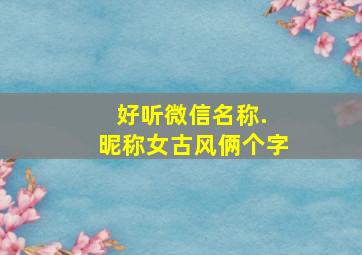 好听微信名称.
昵称女古风俩个字